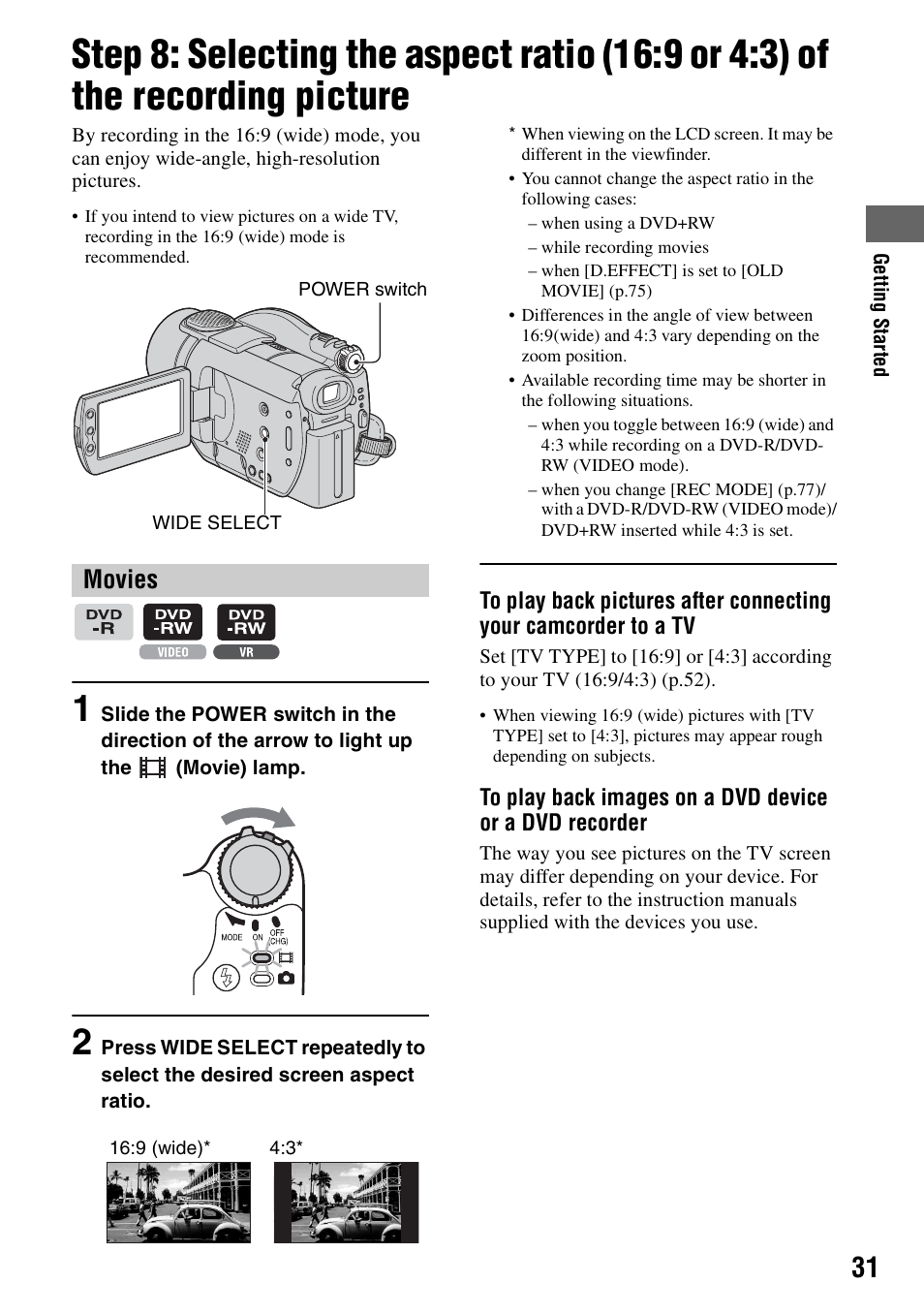 Step 8: Selecting the aspect ratio (16:9 or 4:3) of the recording picture

By recording in the 16:9 (wide) mode, you can enjoy wide-angle, high-resolution pictures.

• If you intend to view pictures on a wide TV, recording in the 16:9 (wide) mode is recommended.

POWER switch

WIDE SELECT

Movies

DVD -R DVD -RW VIDEO DVD -RW VR

1 Slide the POWER switch in the direction of the arrow to light up the (Movie) lamp.

MODE ON OFF (CHG)

2 Press WIDE SELECT repeatedly to select the desired screen aspect ratio.

16:9 (wide)* 4:3*

* When viewing on the LCD screen. It may be different in the viewfinder.

• You cannot change the aspect ratio in the following cases:
– when using a DVD+RW
– while recording movies
– when [D.EFFECT] is set to [OLD MOVIE] (p.75)

• Differences in the angle of view between 16:9(wide) and 4:3 vary depending on the zoom position.

• Available recording time may be shorter in the following situations.
– when you toggle between 16:9 (wide) and 4:3 while recording on a DVD-R/DVD-RW (VIDEO mode).
– when you change [REC MODE] (p.77)/ with a DVD-R/DVD-RW (VIDEO mode)/ DVD+RW inserted while 4:3 is set.

To play back pictures after connecting your camcorder to a TV

Set [TV TYPE] to [16:9] or [4:3] according to your TV (16:9/4:3) (p.52).

• When viewing 16:9 (wide) pictures with [TV TYPE] set to [4:3], pictures may appear rough depending on subjects.

To play back images on a DVD device or a DVD recorder

The way you see pictures on the TV screen may differ depending on your device. For details, refer to the instruction manuals supplied with the devices you use.

Getting Started

31